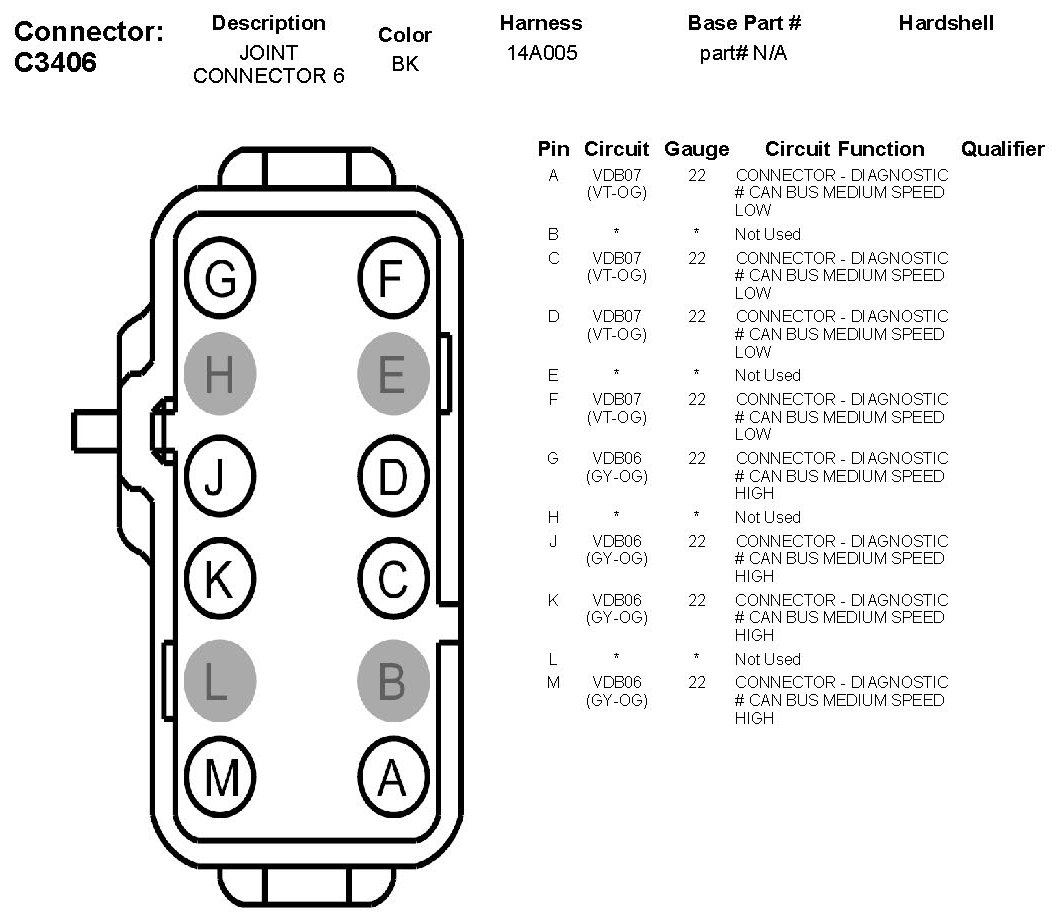 Connector: C3406

| Description | Color | Harness | Base Part # | Hardshell |
|---|---|---|---|---|
| JOINT CONNECTOR 6 | BK | 14A005 | part# N/A | |

G F
H E
J D
K C
L B
M A

| Pin | Circuit | Gauge | Circuit Function | Qualifier |
|---|---|---|---|---|
| A | VDB07 (VT-OG) | 22 | CONNECTOR - DIAGNOSTIC # CAN BUS MEDIUM SPEED LOW | |
| B | * | * | Not Used | |
| C | VDB07 (VT-OG) | 22 | CONNECTOR - DIAGNOSTIC # CAN BUS MEDIUM SPEED LOW | |
| D | VDB07 (VT-OG) | 22 | CONNECTOR - DIAGNOSTIC # CAN BUS MEDIUM SPEED LOW | |
| E | * | * | Not Used | |
| F | VDB07 (VT-OG) | 22 | CONNECTOR - DIAGNOSTIC # CAN BUS MEDIUM SPEED LOW | |
| G | VDB06 (GY-OG) | 22 | CONNECTOR - DIAGNOSTIC # CAN BUS MEDIUM SPEED HIGH | |
| H | * | * | Not Used | |
| J | VDB06 (GY-OG) | 22 | CONNECTOR - DIAGNOSTIC # CAN BUS MEDIUM SPEED HIGH | |
| K | VDB06 (GY-OG) | 22 | CONNECTOR - DIAGNOSTIC # CAN BUS MEDIUM SPEED HIGH | |
| L | * | * | Not Used | |
| M | VDB06 (GY-OG) | 22 | CONNECTOR - DIAGNOSTIC # CAN BUS MEDIUM SPEED HIGH | |